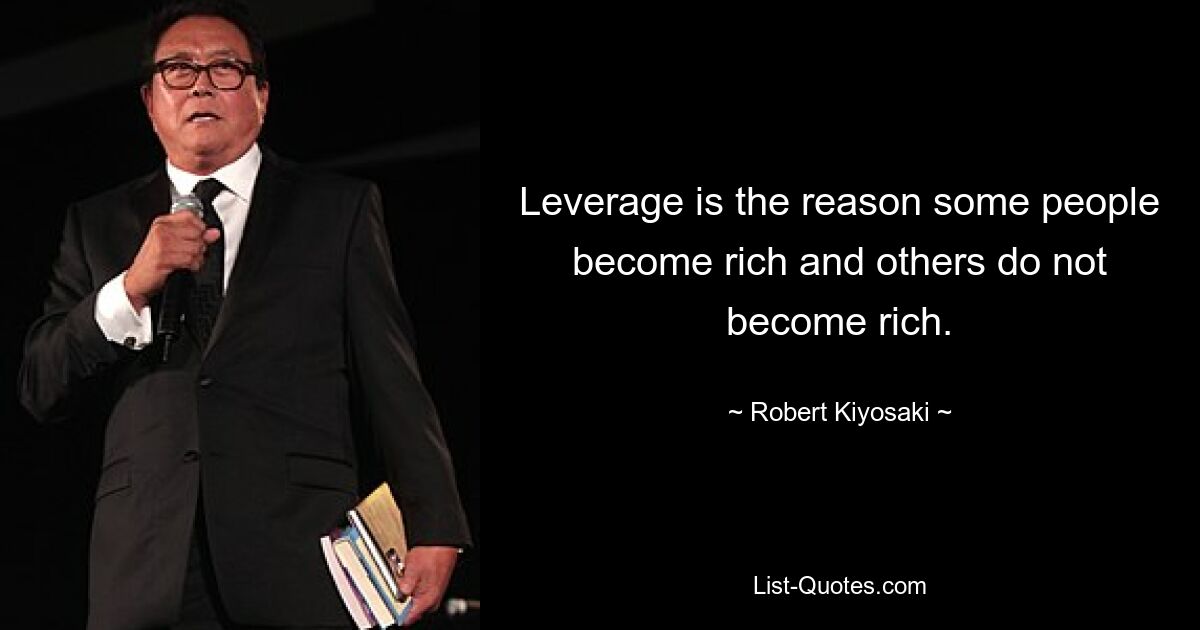 Leverage is the reason some people become rich and others do not become rich.

~ Robert Kiyosaki ~

List-Quotes.com